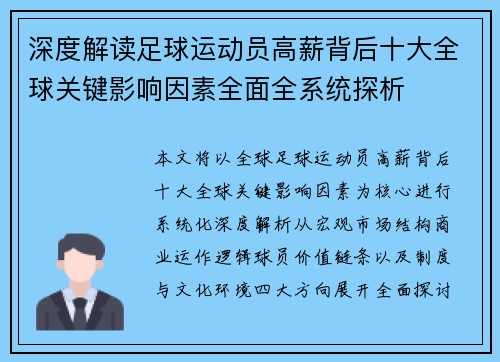 深度解读足球运动员高薪背后十大全球关键影响因素全面全系统探析

本文将以全球足球运动员高薪背后十大全球关键影响因素为核心进行系统化深度解析从宏观市场结构商业运作逻辑球员价值链条以及制度与文化环境四大方向展开全面探讨